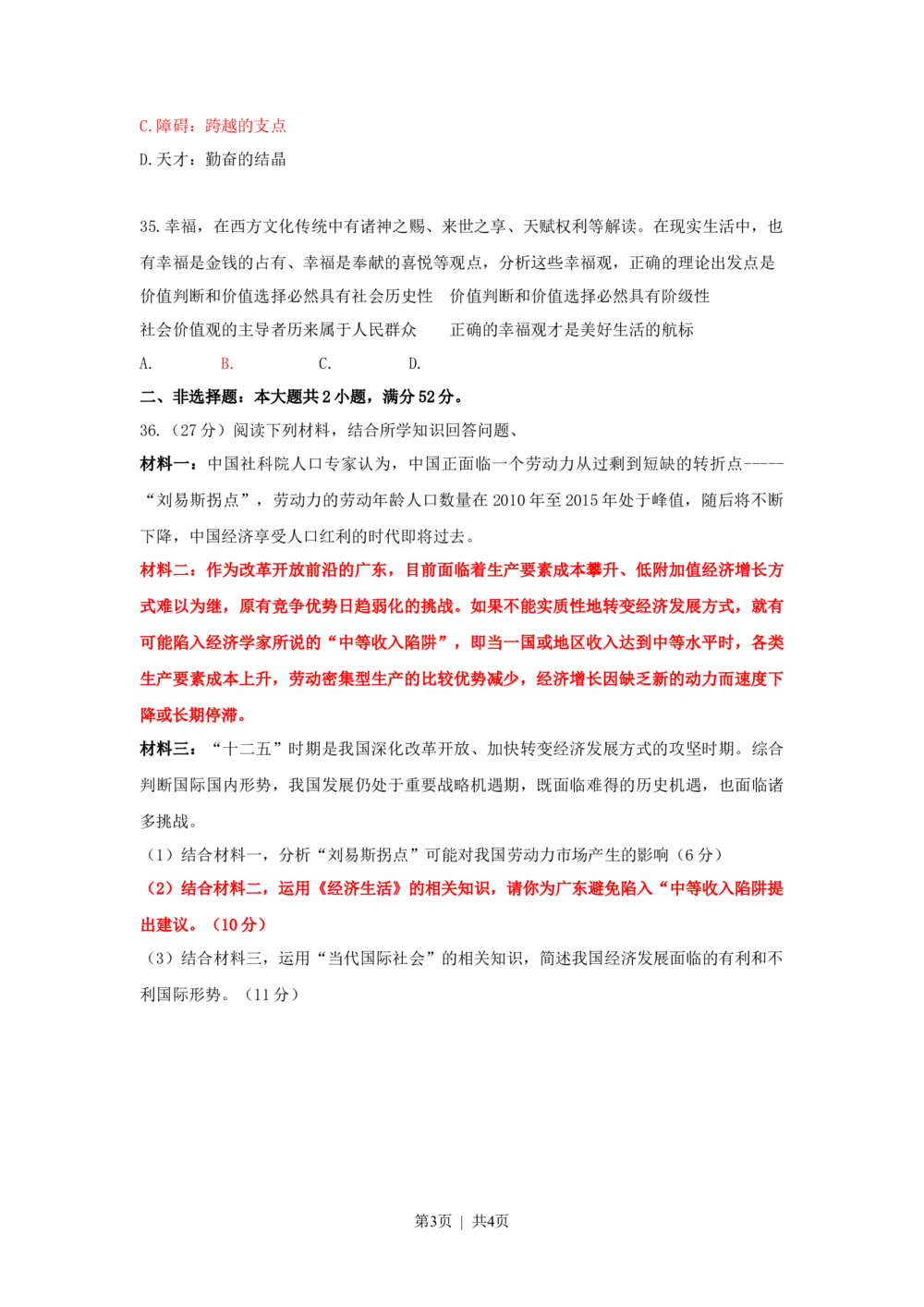 C.障碍：跨越的支点

D.天才：勤奋的结晶

35.幸福，在西方文化传统中有诸神之赐、来世之享、天赋权利等解读。在现实生活中，也有幸福是金钱的占有、幸福是奉献的喜悦等观点，分析这些幸福观，正确的理论出发点是

价值判断和价值选择必然具有社会历史性　价值判断和价值选择必然具有阶级性

社会价值观的主导者历来属于人民群众　　正确的幸福观才是美好生活的航标

A.　　B.　　C.　　D.

二、非选择题：本大题共2小题，满分52分。

36.（27分）阅读下列材料，结合所学知识回答问题、

材料一：中国社科院人口专家认为，中国正面临一个劳动力从过剩到短缺的转折点-----“刘易斯拐点”，劳动力的劳动年龄人口数量在2010年至2015年处于峰值，随后将不断下降，中国经济享受人口红利的时代即将过去。

材料二：作为改革开放前沿的广东，目前面临着生产要素成本攀升、低附加值经济增长方式难以为继，原有竞争优势日趋弱化的挑战。如果不能实质性地转变经济发展方式，就有可能陷入经济学家所说的“中等收入陷阱”，即当一国或地区收入达到中等水平时，各类生产要素成本上升，劳动密集型生产的比较优势减少，经济增长因缺乏新的动力而速度下降或长期停滞。

材料三：“十二五”时期是我国深化改革开放、加快转变经济发展方式的攻坚时期。综合判断国际国内形势，我国发展仍处于重要战略机遇期，既面临难得的历史机遇，也面临诸多挑战。

（1）结合材料一，分析“刘易斯拐点”可能对我国劳动力市场产生的影响（6分）

（2）结合材料二，运用《经济生活》的相关知识，请你为广东避免陷入“中等收入陷阱提出建议。（10分）

（3）结合材料三，运用“当代国际社会”的相关知识，简述我国经济发展面临的有利和不利国际形势。（11分）

第3页 | 共4页